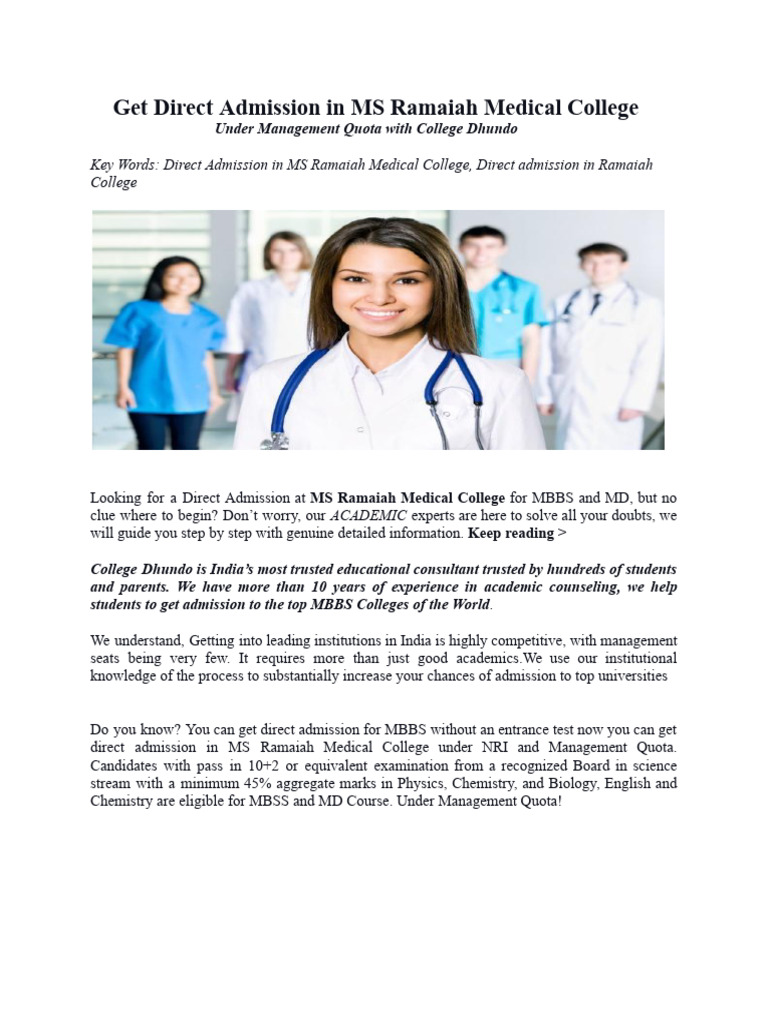 Get Direct Admission in MS Ramaiah Medical College
Under Management Quota with College Dhundo

Key Words: Direct Admission in MS Ramaiah Medical College, Direct admission in Ramaiah College

Looking for a Direct Admission at MS Ramaiah Medical College for MBBS and MD, but no clue where to begin? Don't worry, our ACADEMIC experts are here to solve all your doubts, we will guide you step by step with genuine detailed information. Keep reading >

College Dhundo is India's most trusted educational consultant trusted by hundreds of students and parents. We have more than 10 years of experience in academic counseling, we help students to get admission to the top MBBS Colleges of the World.

We understand, Getting into leading institutions in India is highly competitive, with management seats being very few. It requires more than just good academics.We use our institutional knowledge of the process to substantially increase your chances of admission to top universities

Do you know? You can get direct admission for MBBS without an entrance test now you can get direct admission in MS Ramaiah Medical College under NRI and Management Quota. Candidates with pass in 10+2 or equivalent examination from a recognized Board in science stream with a minimum 45% aggregate marks in Physics, Chemistry, and Biology, English and Chemistry are eligible for MBSS and MD Course. Under Management Quota!